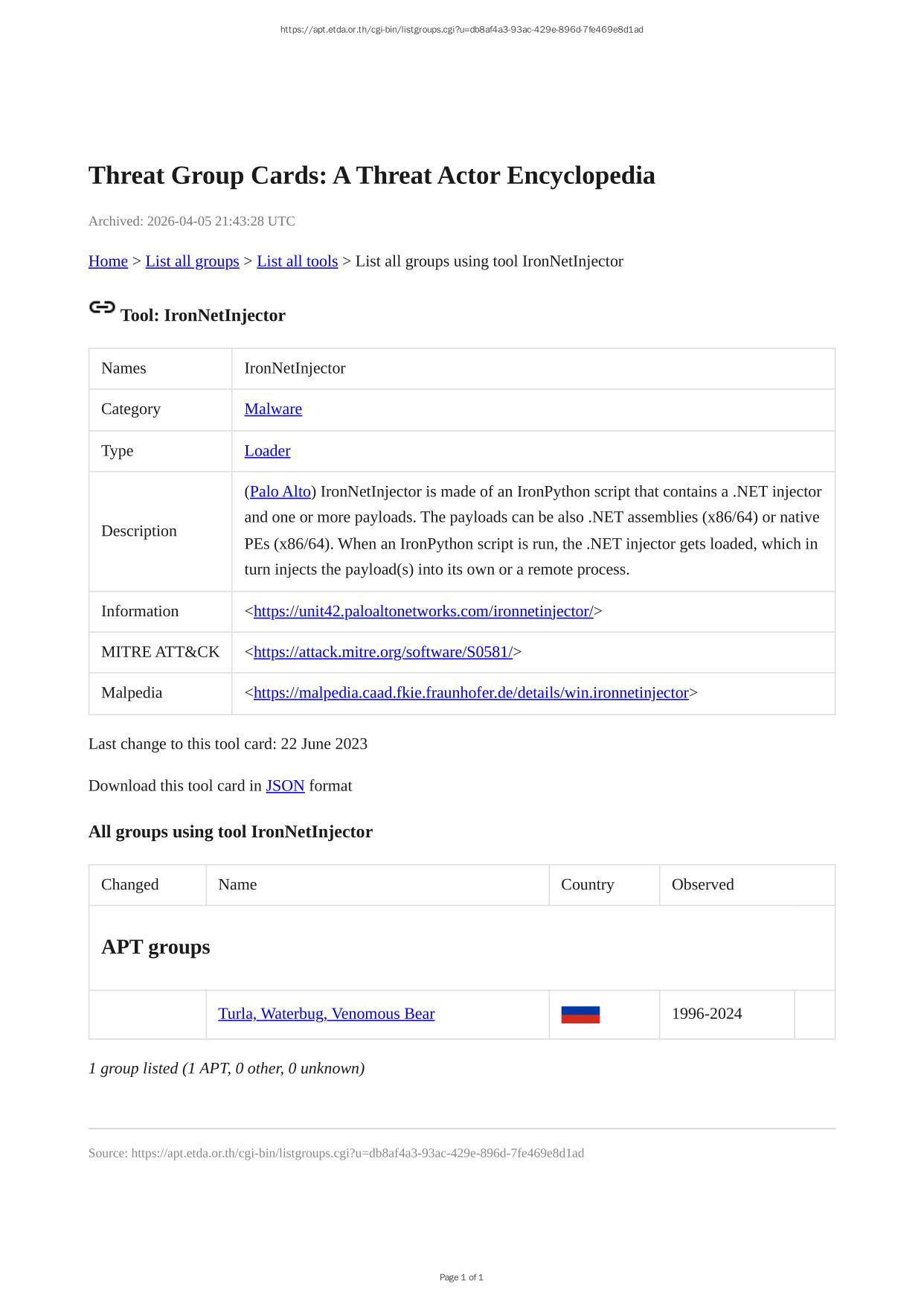 https://apt.etda.or.th/cgi-bin/listgroups.cgi?u=db8af4a3-93ac-429e-896d-7fe469e8d1ad

Threat Group Cards: A Threat Actor Encyclopedia

Archived: 2026-04-05 21:43:28 UTC

Home > List all groups > List all tools > List all groups using tool IronNetInjector

Tool: IronNetInjector

| Names | IronNetInjector |
|---|---|
| Category | Malware |
| Type | Loader |
| Description | (Palo Alto) IronNetInjector is made of an IronPython script that contains a .NET injector and one or more payloads. The payloads can be also .NET assemblies (x86/64) or native PEs (x86/64). When an IronPython script is run, the .NET injector gets loaded, which in turn injects the payload(s) into its own or a remote process. |
| Information | <https://unit42.paloaltonetworks.com/ironnetinjector/> |
| MITRE ATT&CK | <https://attack.mitre.org/software/S0581/> |
| Malpedia | <https://malpedia.caad.fkie.fraunhofer.de/details/win.ironnetinjector> |

Last change to this tool card: 22 June 2023

Download this tool card in JSON format

All groups using tool IronNetInjector

| Changed | Name | Country | Observed | |
|---|---|---|---|---|
| APT groups | | | | |
| | Turla, Waterbug, Venomous Bear | | 1996-2024 | |

1 group listed (1 APT, 0 other, 0 unknown)

Source: https://apt.etda.or.th/cgi-bin/listgroups.cgi?u=db8af4a3-93ac-429e-896d-7fe469e8d1ad

Page 1 of 1